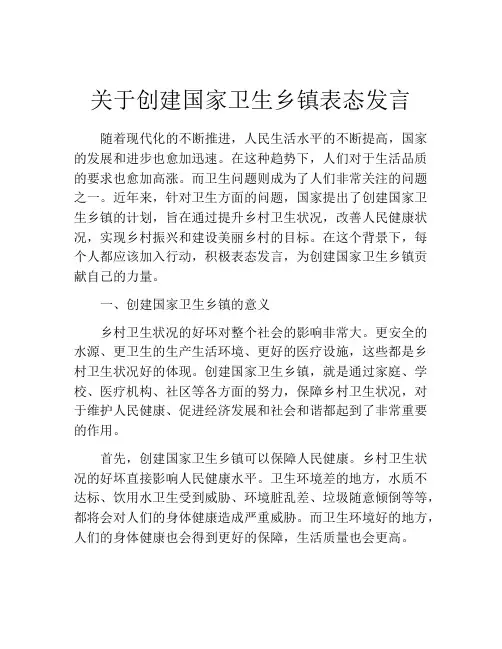 关于创建国家卫生乡镇表态发言

随着现代化的不断推进，人民生活水平的不断提高，国家的发展和进步也愈加迅速。在这种趋势下，人们对于生活品质的要求也愈加高涨。而卫生问题则成为了人们非常关注的问题之一。近年来，针对卫生方面的问题，国家提出了创建国家卫生乡镇的计划，旨在通过提升乡村卫生状况，改善人民健康状况，实现乡村振兴和建设美丽乡村的目标。在这个背景下，每个人都应该加入行动，积极表态发言，为创建国家卫生乡镇贡献自己的力量。

一、创建国家卫生乡镇的意义

乡村卫生状况的好坏对整个社会的影响非常大。更安全的水源、更卫生的生产生活环境、更好的医疗设施，这些都是乡村卫生状况好的体现。创建国家卫生乡镇，就是通过家庭、学校、医疗机构、社区等各方面的努力，保障乡村卫生状况，对于维护人民健康、促进经济发展和社会和谐都起到了非常重要的作用。

首先，创建国家卫生乡镇可以保障人民健康。乡村卫生状况的好坏直接影响人民健康水平。卫生环境差的地方，水质不达标、饮用水卫生受到威胁、环境脏乱差、垃圾随意倾倒等等，都将会对人们的身体健康造成严重威胁。而卫生环境好的地方，人们的身体健康也会得到更好的保障，生活质量也会更高。